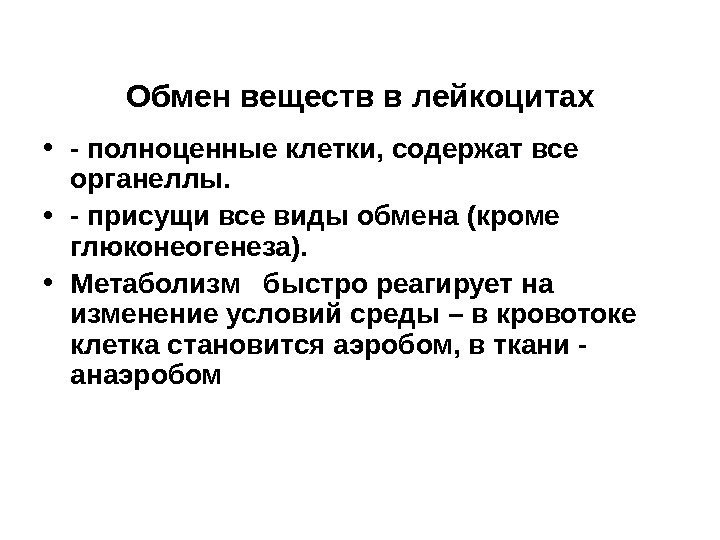 Обмен веществ в лейкоцитах

• - полноценные клетки, содержат все органеллы.

• - присущи все виды обмена (кроме глюконеогенеза).

• Метаболизм быстро реагирует на изменение условий среды – в кровотоке клетка становится аэробом, в ткани - анаэробом